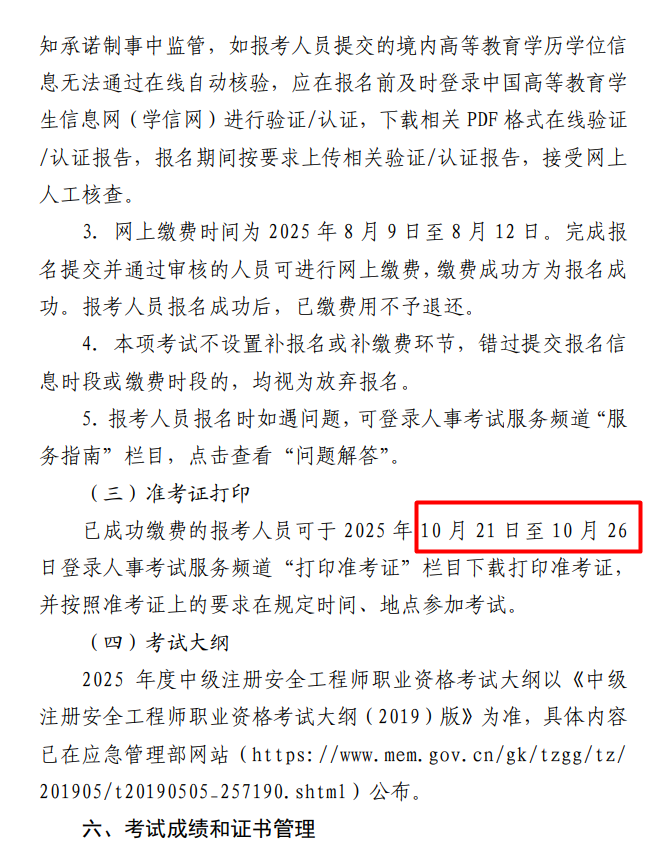 知承诺制事中监管，如报考人员提交的境内高等教育学历学位信息无法通过在线自动核验，应在报名前及时登录中国高等教育学生信息网（学信网）进行验证/认证，下载相关 PDF 格式在线验证/认证报告，报名期间按要求上传相关验证/认证报告，接受网上人工核查。

3. 网上缴费时间为 2025 年 8 月 9 日至 8 月 12 日。完成报名提交并通过审核的人员可进行网上缴费，缴费成功方为报名成功。报考人员报名成功后，已缴费用不予退还。

4. 本项考试不设置补报名或补缴费环节，错过提交报名信息时段或缴费时段的，均视为放弃报名。

5. 报考人员报名时如遇问题，可登录人事考试服务频道“服务指南”栏目，点击查看“问题解答”。

（三）准考证打印

已成功缴费的报考人员可于 2025 年 10 月 21 日至 10 月 26 日登录人事考试服务频道“打印准考证”栏目下载打印准考证，并按照准考证上的要求在规定时间、地点参加考试。

（四）考试大纲

2025 年度中级注册安全工程师职业资格考试大纲以《中级注册安全工程师职业资格考试大纲（2019）版》为准，具体内容已在应急管理部网站（https://www.mem.gov.cn/gk/tzgg/tz/201905/t20190505_257190.shtml）公布。

六、考试成绩和证书管理